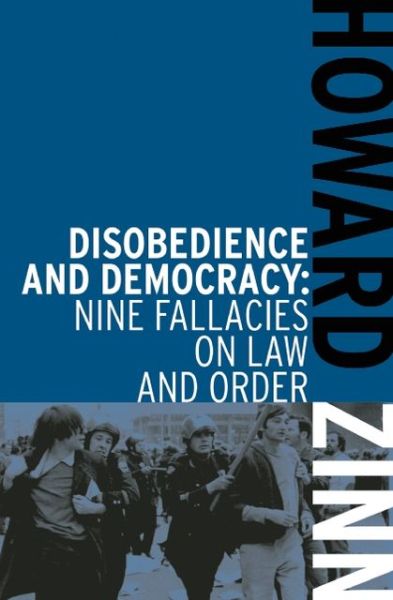 HOWARD ZINN

DISOBEDIENCE AND DEMOCRACY: NINE FALLACIES ON LAW AND ORDER